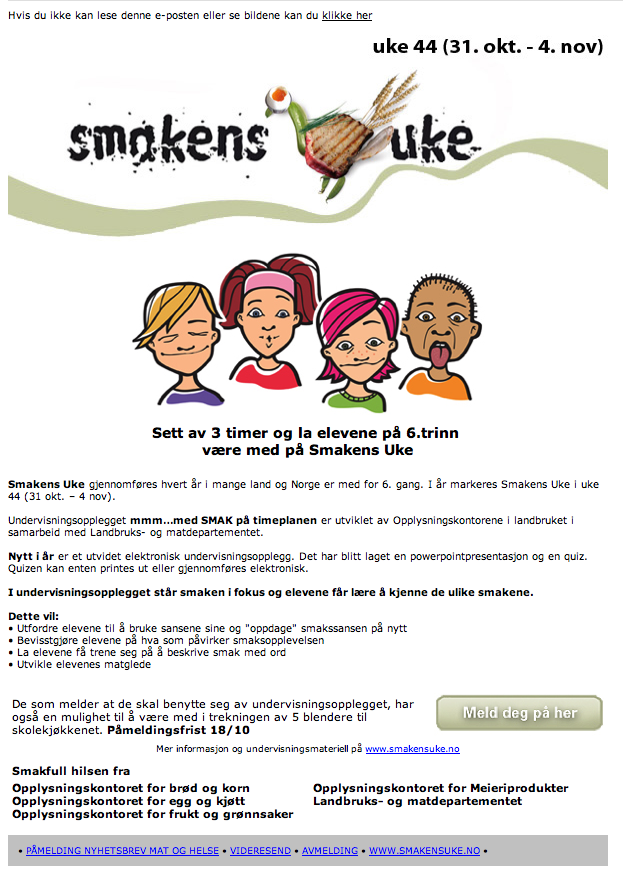 Hvis du ikke kan lese denne e-posten eller se bildene kan du klikke her

uke 44 (31. okt. - 4. nov)

smakens uke

Sett av 3 timer og la elevene på 6.trinn være med på Smakens Uke

Smakens Uke gjennomføres hvert år i mange land og Norge er med for 6. gang. I år markeres Smakens Uke i uke 44 (31 okt. – 4 nov).

Undervisningsopplegget mmm...med SMAK på timeplanen er utviklet av Opplysningskontorene i landbruket i samarbeid med Landbruks- og matdepartementet.

Nytt i år er et utvidet elektronisk undervisningsopplegg. Det har blitt laget en powerpointpresentasjon og en quiz. Quizen kan enten printes ut eller gjennomføres elektronisk.

I undervisningsopplegget står smaken i fokus og elevene får lære å kjenne de ulike smakene.

Dette vil:
• Utfordre elevene til å bruke sansene sine og "oppdage" smakssansen på nytt
• Bevisstgjøre elevene på hva som påvirker smaksopplevelsen
• La elevene få trene seg på å beskrive smak med ord
• Utvikle elevenes matglede

De som melder at de skal benytte seg av undervisningsopplegget, har også en mulighet til å være med i trekningen av 5 blendere til skolekjøkkenet. Påmeldingsfrist 18/10

Meld deg på her

Mer informasjon og undervisningsmateriell på www.smakensuke.no

Smakfull hilsen fra

Opplysningskontoret for brød og korn
Opplysningskontoret for egg og kjøtt
Opplysningskontoret for frukt og grønnsaker

Opplysningskontoret for Meieriprodukter
Landbruks- og matdepartementet

• PÅMELDING NYHETSBREV MAT OG HELSE • VIDERESEND • AVMELDING • WWW.SMAKENSUKE.NO •